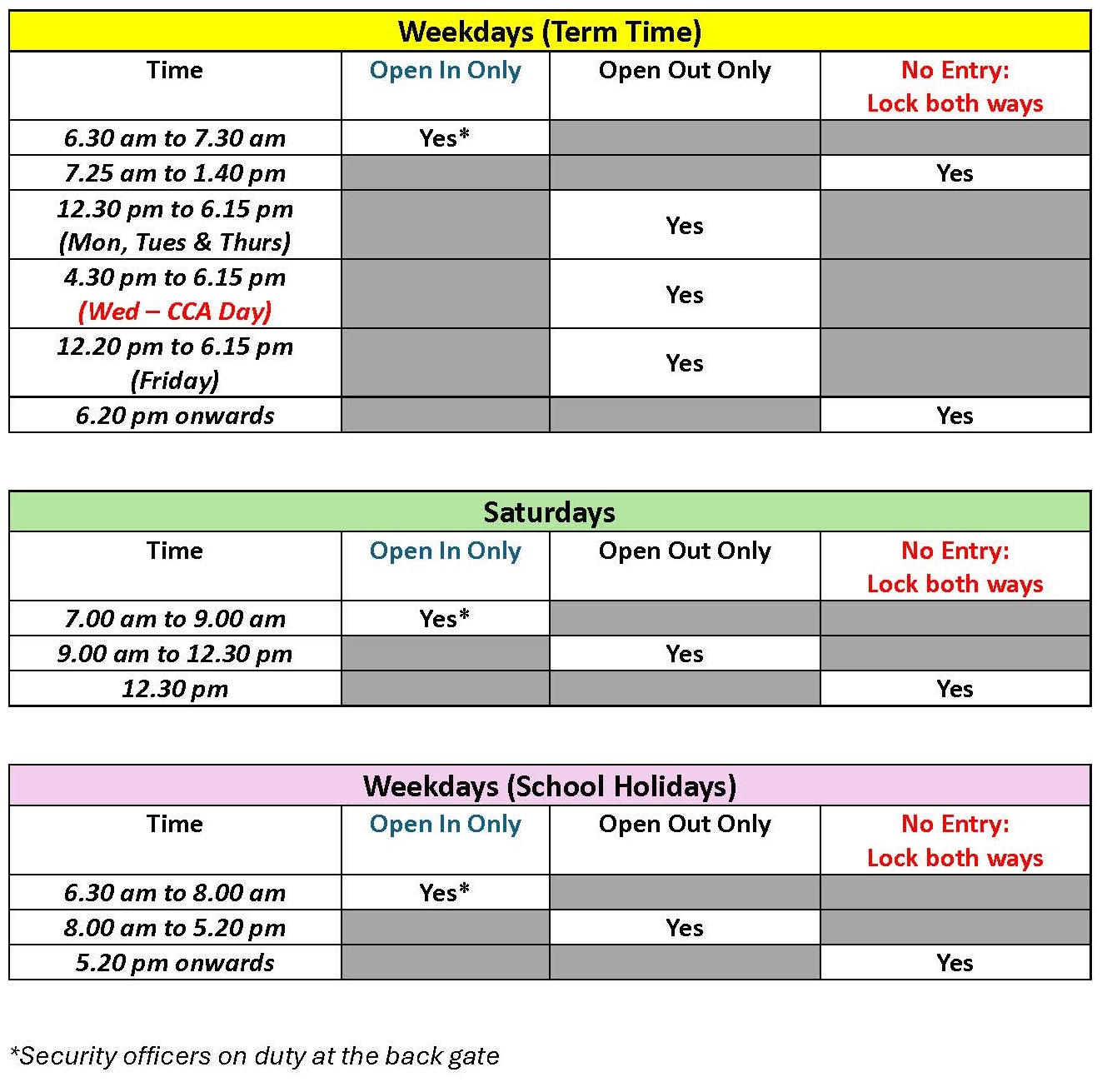 Weekdays (Term Time)

| Time | Open In Only | Open Out Only | No Entry: Lock both ways |
|---|---|---|---|
| 6.30 am to 7.30 am | Yes* | | |
| 7.25 am to 1.40 pm | | | Yes |
| 12.30 pm to 6.15 pm (Mon, Tues & Thurs) | | Yes | |
| 4.30 pm to 6.15 pm (Wed – CCA Day) | | Yes | |
| 12.20 pm to 6.15 pm (Friday) | | Yes | |
| 6.20 pm onwards | | | Yes |

Saturdays

| Time | Open In Only | Open Out Only | No Entry: Lock both ways |
|---|---|---|---|
| 7.00 am to 9.00 am | Yes* | | |
| 9.00 am to 12.30 pm | | Yes | |
| 12.30 pm | | | Yes |

Weekdays (School Holidays)

| Time | Open In Only | Open Out Only | No Entry: Lock both ways |
|---|---|---|---|
| 6.30 am to 8.00 am | Yes* | | |
| 8.00 am to 5.20 pm | | Yes | |
| 5.20 pm onwards | | | Yes |

*Security officers on duty at the back gate